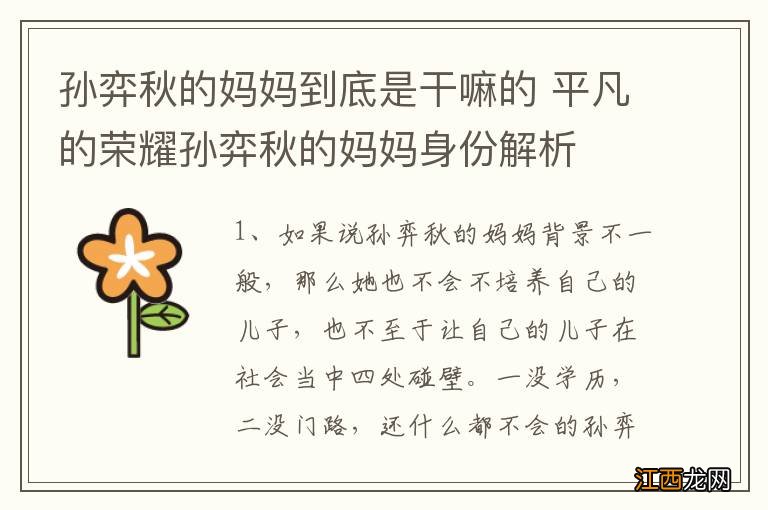 孙弈秋的妈妈到底是干嘛的 平凡的荣耀孙弈秋的妈妈身份解析

1、如果说孙弈秋的妈妈背景不一般，那么她也不会不培养自己的儿子，也不至于让自己的儿子在社会当中四处碰壁。一没学历，二没门路，还什么都不会的孙弈

江西龙网